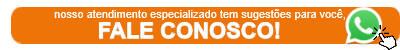 nosso atendimento especializado tem sugestões para você,
FALE CONOSCO!